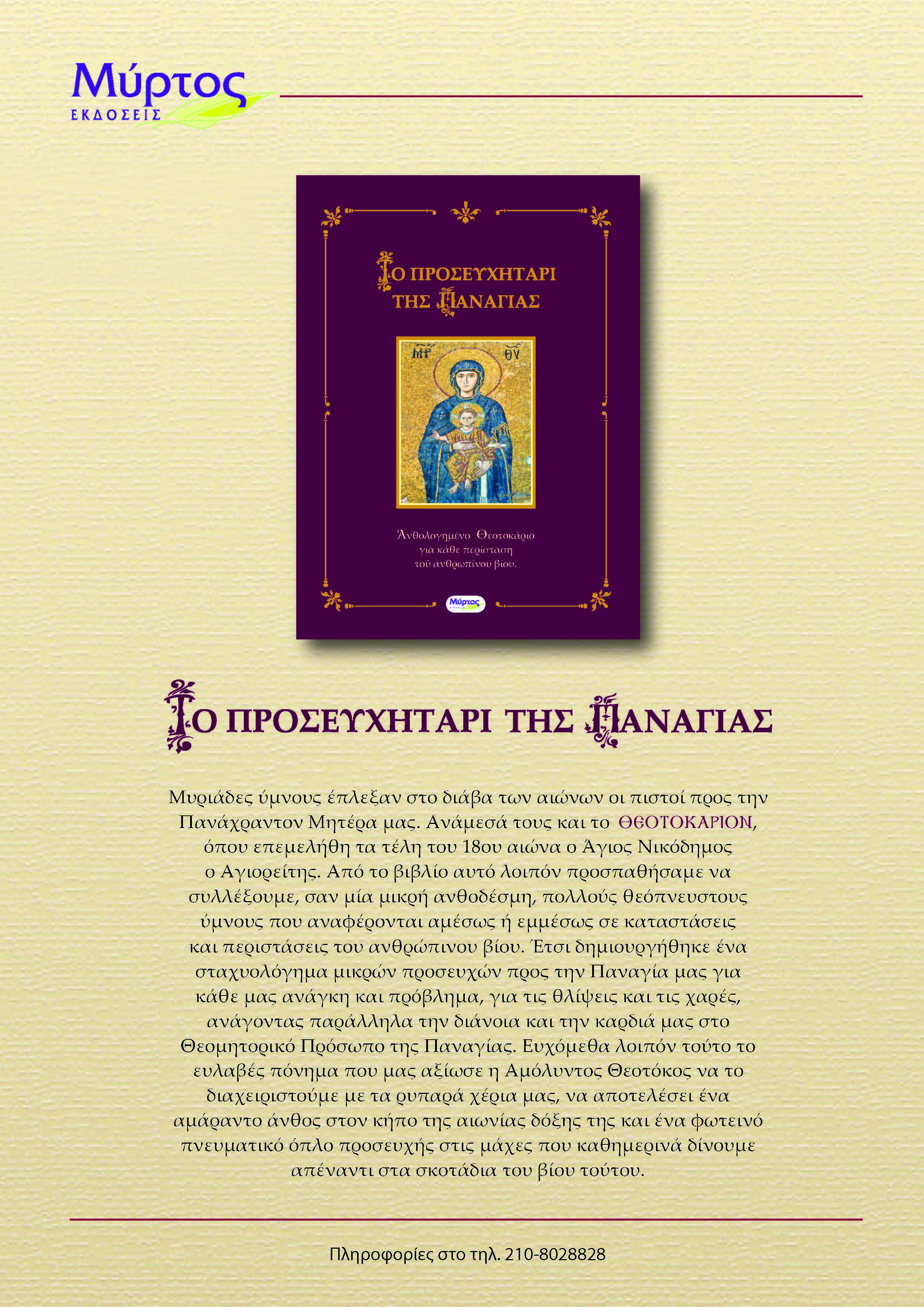 Μύρτος
ΕΚΔΟΣΕΙΣ

ΤΟ ΠΡΟΣΕΥΧΗΤΑΡΙ ΤΗΣ ΠΑΝΑΓΙΑΣ

ΜΡ ΘΥ

Ἀνθολογημένο Θεοτοκάριο γιὰ κάθε περίσταση τοῦ ἀνθρωπίνου βίου.

Μύρτος

ΤΟ ΠΡΟΣΕΥΧΗΤΑΡΙ ΤΗΣ ΠΑΝΑΓΙΑΣ

Μυριάδες ύμνους έπλεξαν στο διάβα των αιώνων οι πιστοί προς την Πανάχραντον Μητέρα μας. Ανάμεσά τους και το ΘΕΟΤΟΚΑΡΙΟΝ, όπου επεμελήθη τα τέλη του 18ου αιώνα ο Άγιος Νικόδημος ο Αγιορείτης. Από το βιβλίο αυτό λοιπόν προσπαθήσαμε να συλλέξουμε, σαν μία μικρή ανθοδέσμη, πολλούς θεόπνευστους ύμνους που αναφέρονται αμέσως ή εμμέσως σε καταστάσεις και περιστάσεις του ανθρώπινου βίου. Έτσι δημιουργήθηκε ένα σταχυολόγημα μικρών προσευχών προς την Παναγία μας για κάθε μας ανάγκη και πρόβλημα, για τις θλίψεις και τις χαρές, ανάγοντας παράλληλα την διάνοια και την καρδιά μας στο Θεομητορικό Πρόσωπο της Παναγίας. Ευχόμεθα λοιπόν τούτο το ευλαβές πόνημα που μας αξίωσε η Αμόλυντος Θεοτόκος να το διαχειριστούμε με τα ρυπαρά χέρια μας, να αποτελέσει ένα αμάραντο άνθος στον κήπο της αιωνίας δόξης της και ένα φωτεινό πνευματικό όπλο προσευχής στις μάχες που καθημερινά δίνουμε απέναντι στα σκοτάδια του βίου τούτου.

Πληροφορίες στο τηλ. 210-8028828